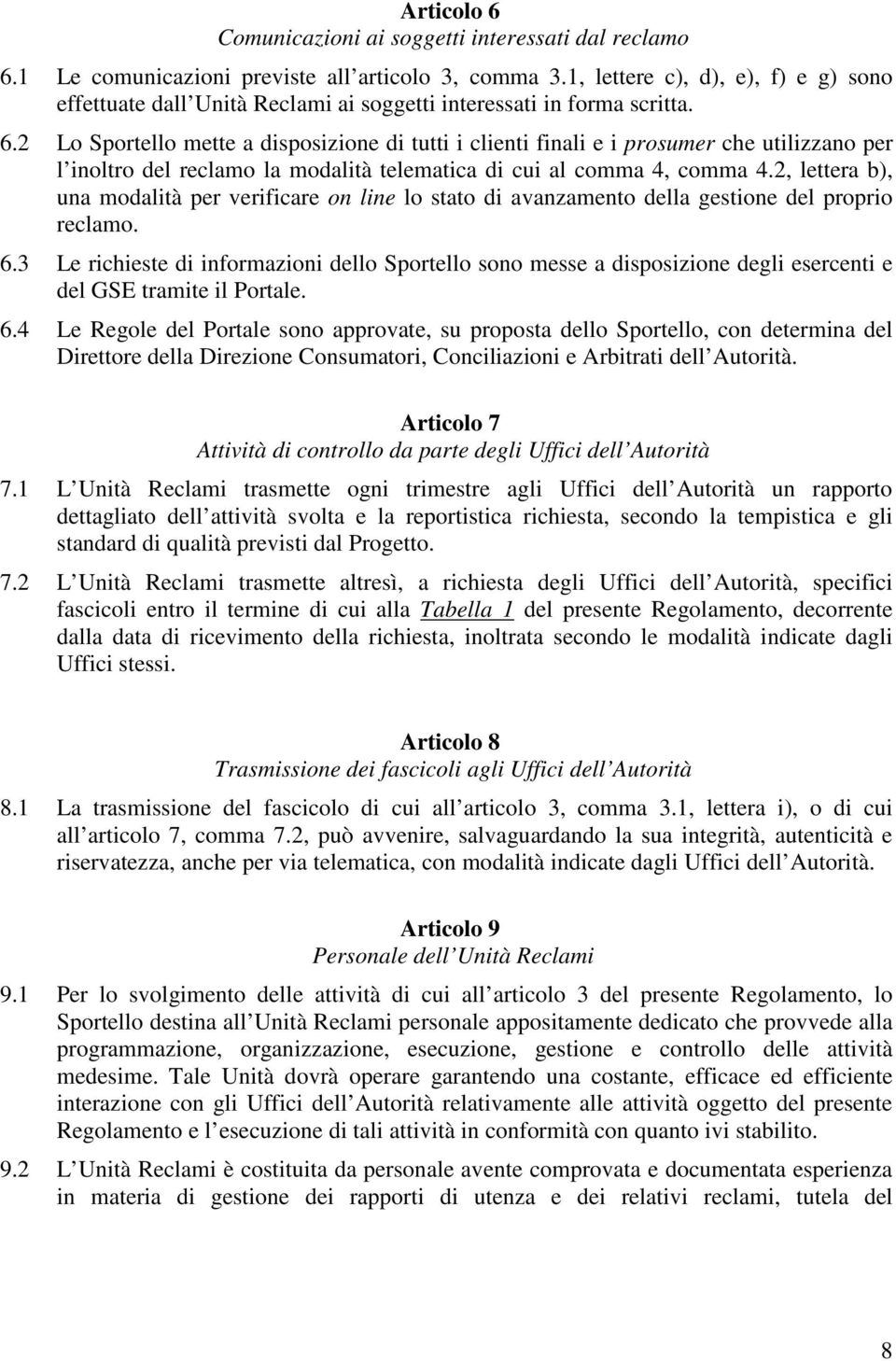 Articolo 6
Comunicazioni ai soggetti interessati dal reclamo

6.1 Le comunicazioni previste all articolo 3, comma 3.1, lettere c), d), e), f) e g) sono effettuate dall Unità Reclami ai soggetti interessati in forma scritta.

6.2 Lo Sportello mette a disposizione di tutti i clienti finali e i prosumer che utilizzano per l inoltro del reclamo la modalità telematica di cui al comma 4, comma 4.2, lettera b), una modalità per verificare on line lo stato di avanzamento della gestione del proprio reclamo.

6.3 Le richieste di informazioni dello Sportello sono messe a disposizione degli esercenti e del GSE tramite il Portale.

6.4 Le Regole del Portale sono approvate, su proposta dello Sportello, con determina del Direttore della Direzione Consumatori, Conciliazioni e Arbitrati dell Autorità.

Articolo 7
Attività di controllo da parte degli Uffici dell Autorità

7.1 L Unità Reclami trasmette ogni trimestre agli Uffici dell Autorità un rapporto dettagliato dell attività svolta e la reportistica richiesta, secondo la tempistica e gli standard di qualità previsti dal Progetto.

7.2 L Unità Reclami trasmette altresì, a richiesta degli Uffici dell Autorità, specifici fascicoli entro il termine di cui alla Tabella 1 del presente Regolamento, decorrente dalla data di ricevimento della richiesta, inoltrata secondo le modalità indicate dagli Uffici stessi.

Articolo 8
Trasmissione dei fascicoli agli Uffici dell Autorità

8.1 La trasmissione del fascicolo di cui all articolo 3, comma 3.1, lettera i), o di cui all articolo 7, comma 7.2, può avvenire, salvaguardando la sua integrità, autenticità e riservatezza, anche per via telematica, con modalità indicate dagli Uffici dell Autorità.

Articolo 9
Personale dell Unità Reclami

9.1 Per lo svolgimento delle attività di cui all articolo 3 del presente Regolamento, lo Sportello destina all Unità Reclami personale appositamente dedicato che provvede alla programmazione, organizzazione, esecuzione, gestione e controllo delle attività medesime. Tale Unità dovrà operare garantendo una costante, efficace ed efficiente interazione con gli Uffici dell Autorità relativamente alle attività oggetto del presente Regolamento e l esecuzione di tali attività in conformità con quanto ivi stabilito.

9.2 L Unità Reclami è costituita da personale avente comprovata e documentata esperienza in materia di gestione dei rapporti di utenza e dei relativi reclami, tutela del

8